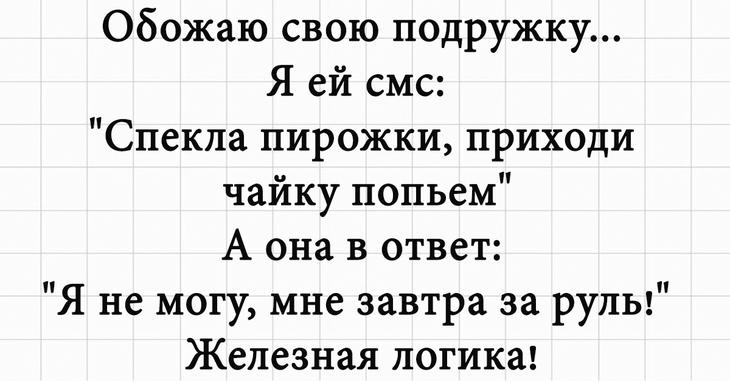 Обожаю свою подружку...
Я ей смс:
"Спекла пирожки, приходи чайку попьем"
А она в ответ:
"Я не могу, мне завтра за руль!"
Железная логика!